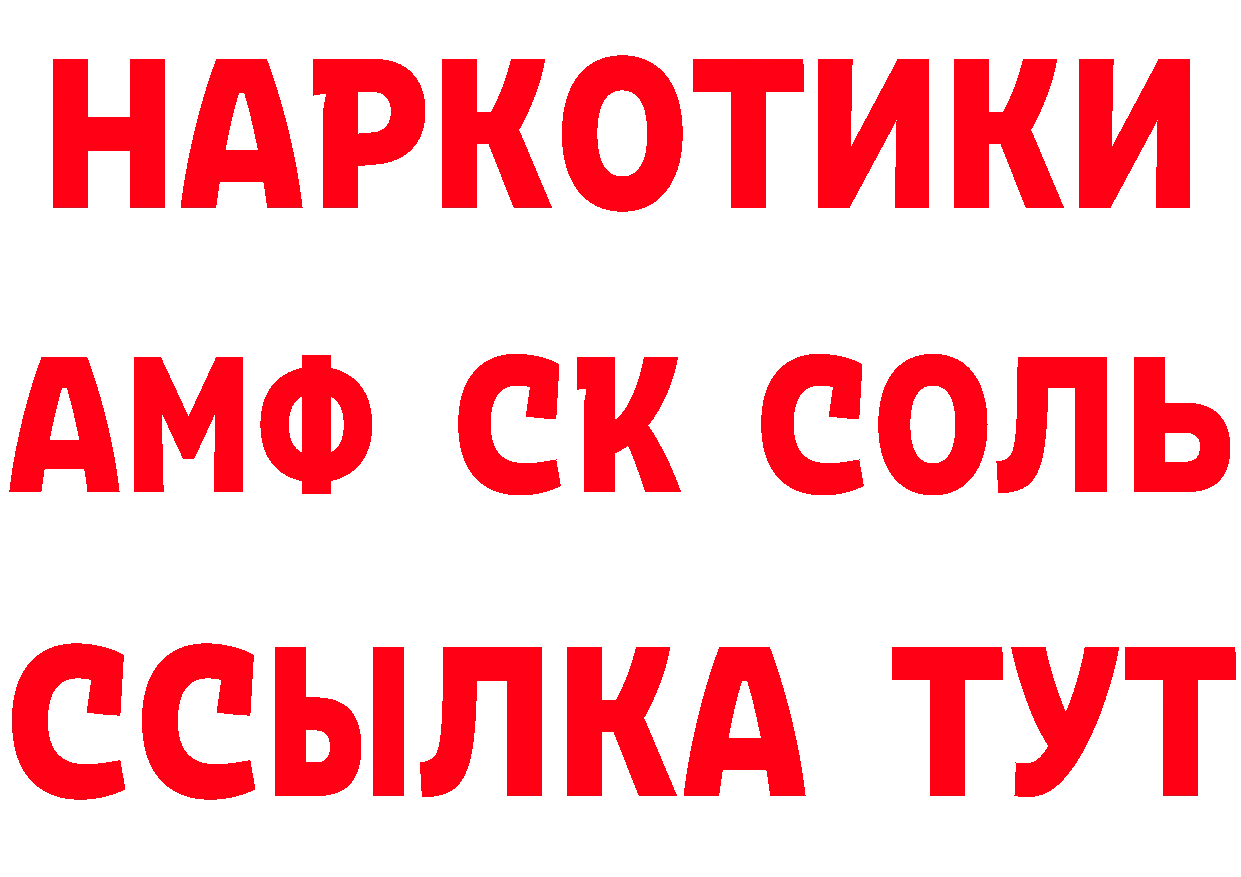 НАРКОТИКИ

АМФ СК СОЛЬ

ССЫЛКА ТУТ